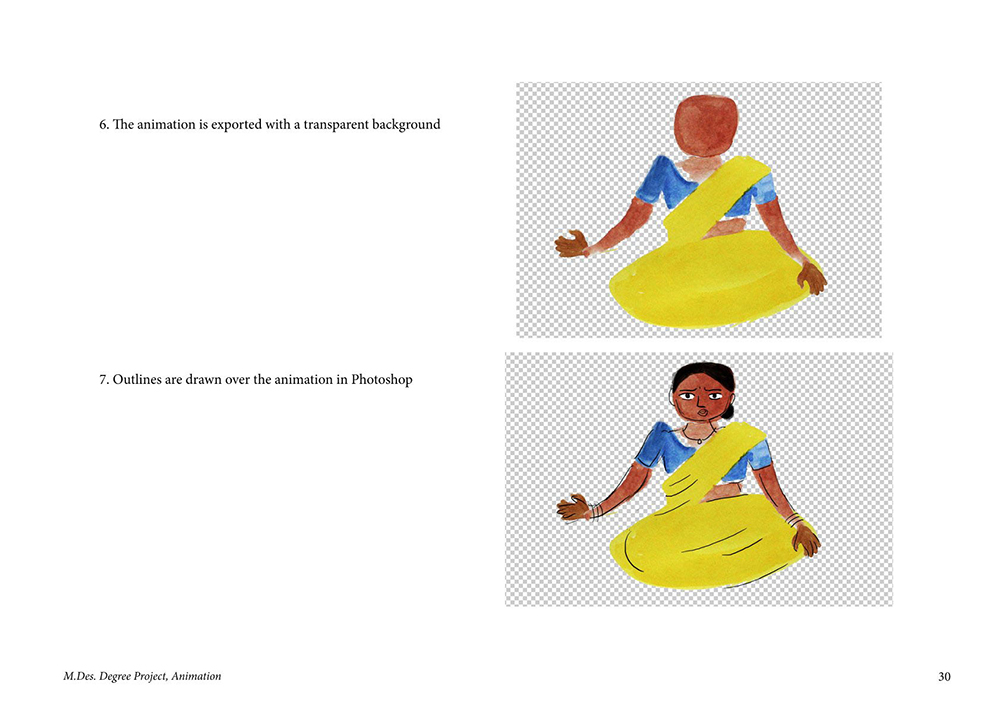 6. The animation is exported with a transparent background

7. Outlines are drawn over the animation in Photoshop

M.Des. Degree Project, Animation

30